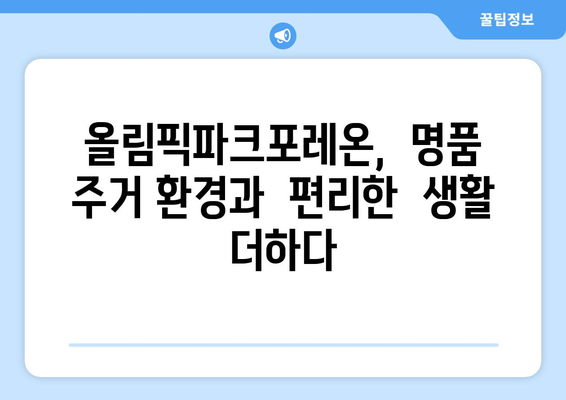 꿀팁정보

올림픽파크포레온, 명품 주거 환경과 편리한 생활 더하다